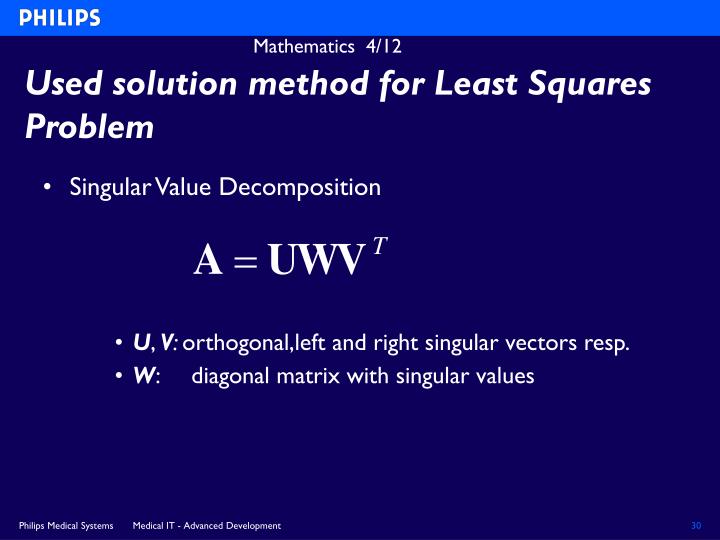 PHILIPS

Mathematics 4/12

Used solution method for Least Squares Problem

• Singular Value Decomposition

$\mathbf{A} = \mathbf{UWV}^T$

• U, V: orthogonal,left and right singular vectors resp.
• W: diagonal matrix with singular values

Philips Medical Systems Medical IT - Advanced Development 30